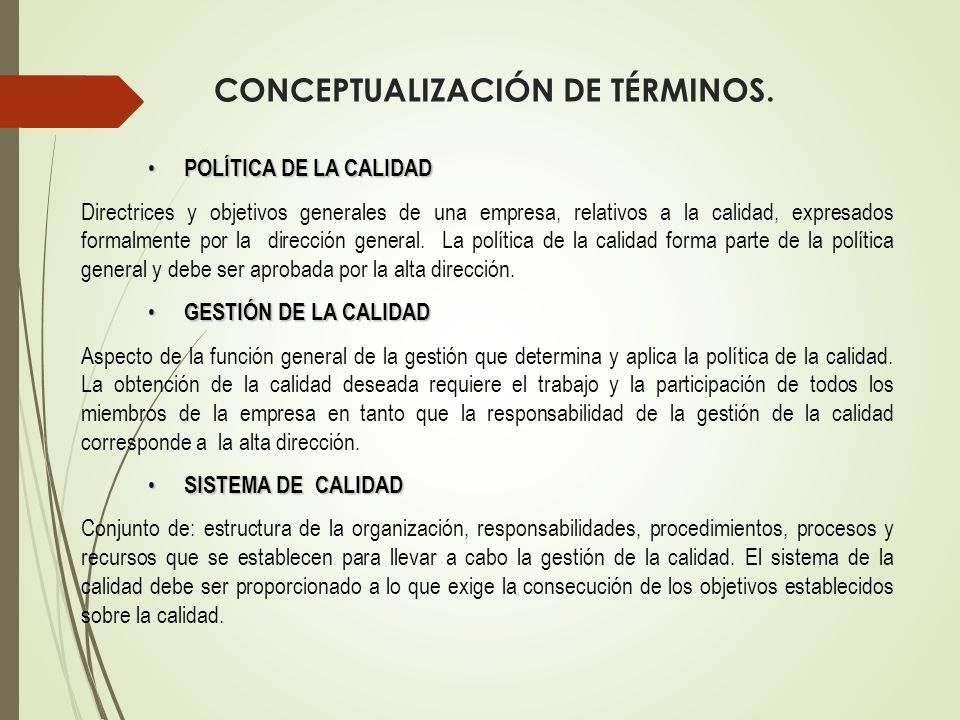 CONCEPTUALIZACIÓN DE TÉRMINOS.

• POLÍTICA DE LA CALIDAD

Directrices y objetivos generales de una empresa, relativos a la calidad, expresados formalmente por la dirección general. La política de la calidad forma parte de la política general y debe ser aprobada por la alta dirección.

• GESTIÓN DE LA CALIDAD

Aspecto de la función general de la gestión que determina y aplica la política de la calidad. La obtención de la calidad deseada requiere el trabajo y la participación de todos los miembros de la empresa en tanto que la responsabilidad de la gestión de la calidad corresponde a la alta dirección.

• SISTEMA DE CALIDAD

Conjunto de: estructura de la organización, responsabilidades, procedimientos, procesos y recursos que se establecen para llevar a cabo la gestión de la calidad. El sistema de la calidad debe ser proporcionado a lo que exige la consecución de los objetivos establecidos sobre la calidad.